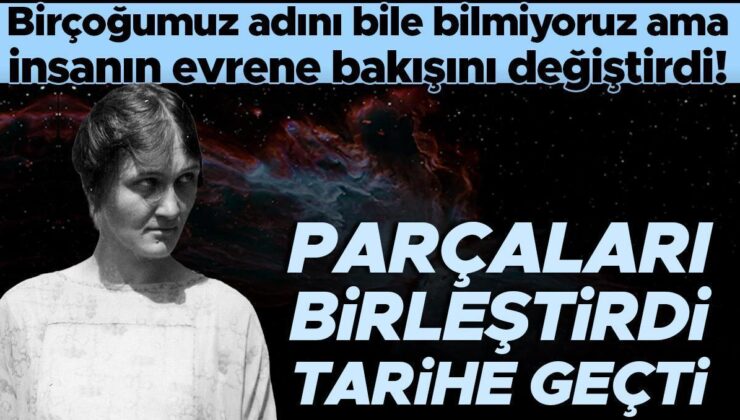 Birçoğumuz adını bile bilmiyoruz ama insanın evrene bakışını değiştirdi!

PARÇALARI BİRLEŞTİRDİ TARİHE GEÇTİ